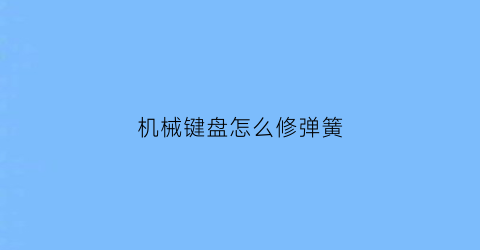 机械键盘怎么修弹簧